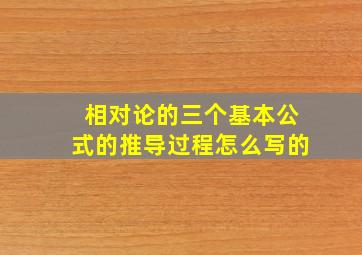 相对论的三个基本公式的推导过程怎么写的